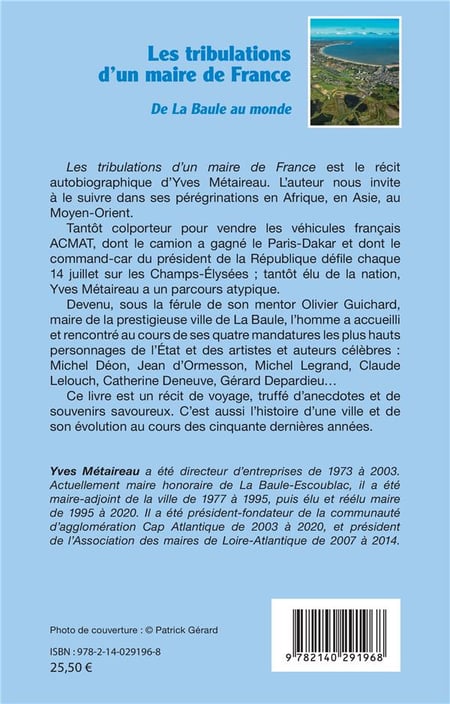 Les tribulations d'un maire de France

De La Baule au monde

Les tribulations d'un maire de France est le récit autobiographique d'Yves Métaireau. L'auteur nous invite à le suivre dans ses pérégrinations en Afrique, en Asie, au Moyen-Orient.

Tantôt colporteur pour vendre les véhicules français ACMAT, dont le camion a gagné le Paris-Dakar et dont le command-car du président de la République défile chaque 14 juillet sur les Champs-Élysées ; tantôt élu de la nation, Yves Métaireau a un parcours atypique.

Devenu, sous la férule de son mentor Olivier Guichard, maire de la prestigieuse ville de La Baule, l'homme a accueilli et rencontré au cours de ses quatre mandatures les plus hauts personnages de l'État et des artistes et auteurs célèbres : Michel Déon, Jean d'Ormesson, Michel Legrand, Claude Lelouch, Catherine Deneuve, Gérard Depardieu…

Ce livre est un récit de voyage, truffé d'anecdotes et de souvenirs savoureux. C'est aussi l'histoire d'une ville et de son évolution au cours des cinquante dernières années.

Yves Métaireau a été directeur d'entreprises de 1973 à 2003. Actuellement maire honoraire de La Baule-Escoublac, il a été maire-adjoint de la ville de 1977 à 1995, puis élu et réélu maire de 1995 à 2020. Il a été président-fondateur de la communauté d'agglomération Cap Atlantique de 2003 à 2020, et président de l'Association des maires de Loire-Atlantique de 2007 à 2014.

Photo de couverture : © Patrick Gérard

ISBN : 978-2-14-029196-8
25,50 €

9 782140 291968